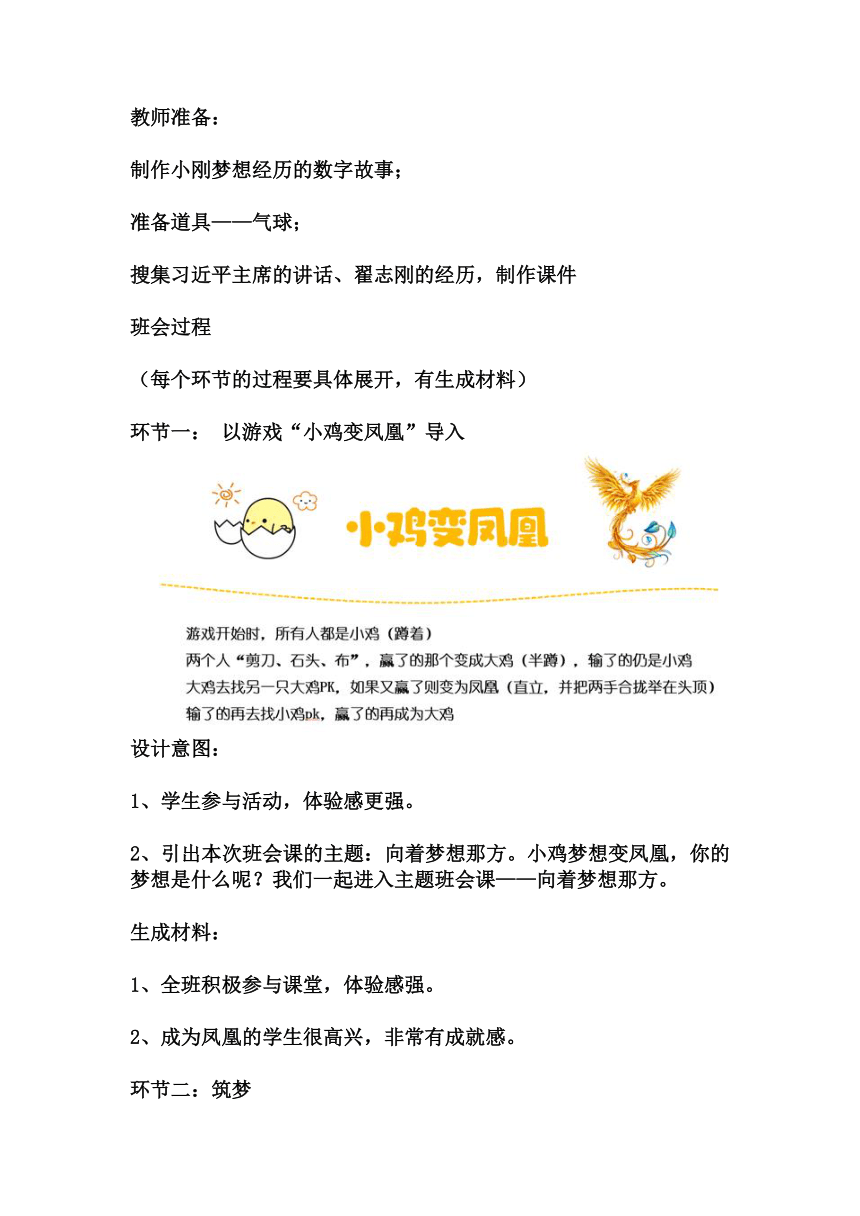 教师准备：

制作小刚梦想经历的数字故事；

准备道具——气球；

搜集习近平主席的讲话、翟志刚的经历，制作课件

班会过程

（每个环节的过程要具体展开，有生成材料）

环节一： 以游戏“小鸡变凤凰”导入

小鸡变凤凰

游戏开始时，所有人都是小鸡（蹲着）
两个人“剪刀、石头、布”，赢了的那个变成大鸡（半蹲），输了的仍是小鸡
大鸡去找另一只大鸡PK，如果又赢了则变为凤凰（直立，并把两手合拢举在头顶）
输了的再去找小鸡pk，赢了的再成为大鸡

设计意图：

1、学生参与活动，体验感更强。

2、引出本次班会课的主题：向着梦想那方。小鸡梦想变凤凰，你的梦想是什么呢？我们一起进入主题班会课——向着梦想那方。

生成材料：

1、全班积极参与课堂，体验感强。

2、成为凤凰的学生很高兴，非常有成就感。

环节二：筑梦